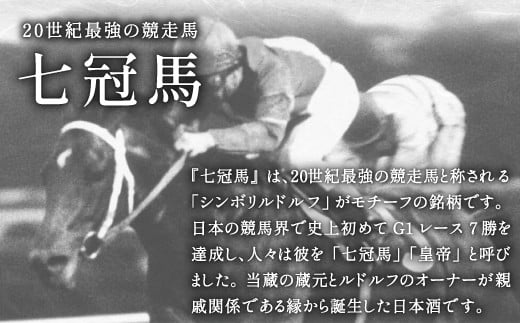 20世紀最強の競走馬
七冠馬

『七冠馬』は、20世紀最強の競走馬と称される「シンボリルドルフ」がモチーフの銘柄です。日本の競馬界で史上初めてG1レース7勝を達成し、人々は彼を「七冠馬」「皇帝」と呼びました。当蔵の蔵元とルドルフのオーナーが親戚関係である縁から誕生した日本酒です。